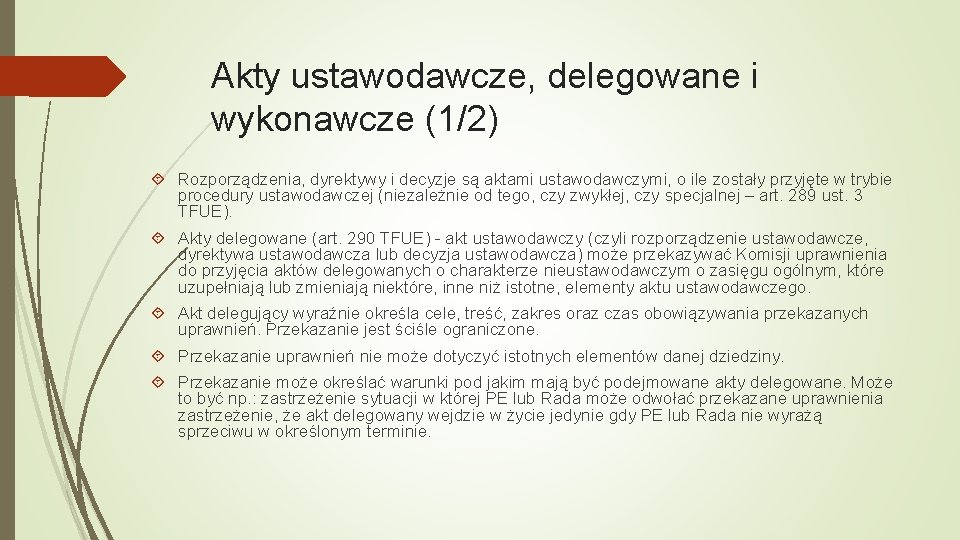 Akty ustawodawcze, delegowane i wykonawcze (1/2)

Rozporządzenia, dyrektywy i decyzje są aktami ustawodawczymi, o ile zostały przyjęte w trybie procedury ustawodawczej (niezależnie od tego, czy zwykłej, czy specjalnej – art. 289 ust. 3 TFUE).

Akty delegowane (art. 290 TFUE) - akt ustawodawczy (czyli rozporządzenie ustawodawcze, dyrektywa ustawodawcza lub decyzja ustawodawcza) może przekazywać Komisji uprawnienia do przyjęcia aktów delegowanych o charakterze nieustawodawczym o zasięgu ogólnym, które uzupełniają lub zmieniają niektóre, inne niż istotne, elementy aktu ustawodawczego.

Akt delegujący wyraźnie określa cele, treść, zakres oraz czas obowiązywania przekazanych uprawnień. Przekazanie jest ściśle ograniczone.

Przekazanie uprawnień nie może dotyczyć istotnych elementów danej dziedziny.

Przekazanie może określać warunki pod jakim mają być podejmowane akty delegowane. Może to być np.: zastrzeżenie sytuacji w której PE lub Rada może odwołać przekazane uprawnienia zastrzeżenie, że akt delegowany wejdzie w życie jedynie gdy PE lub Rada nie wyrażą sprzeciwu w określonym terminie.